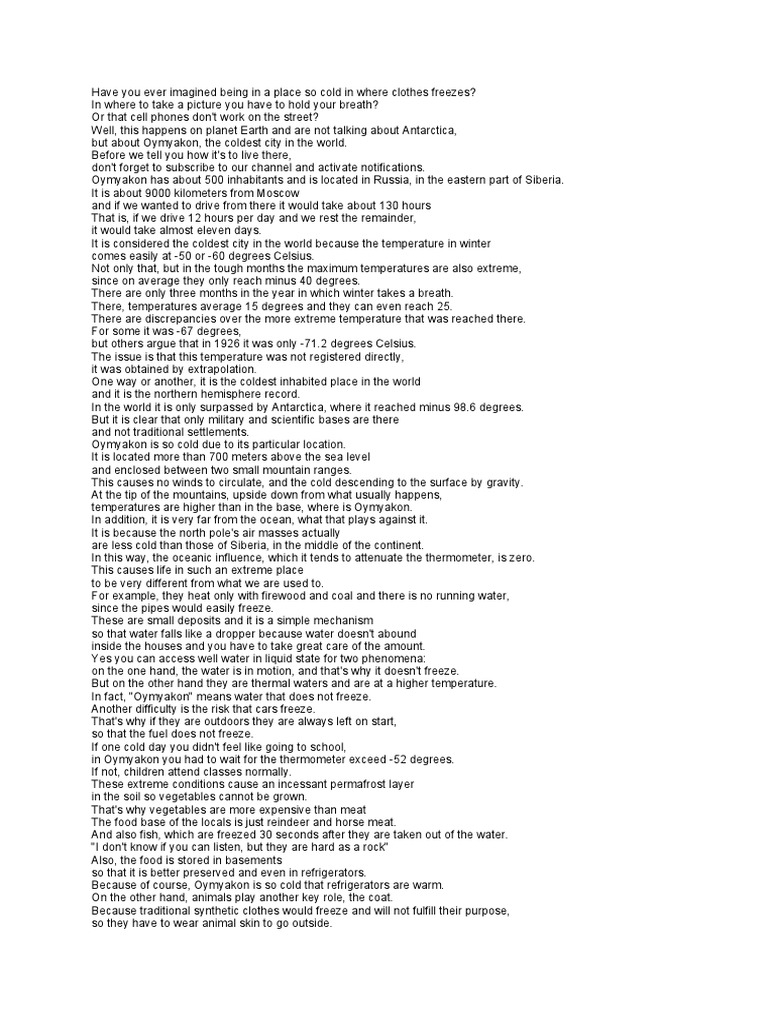 Have you ever imagined being in a place so cold in where clothes freezes?
In where to take a picture you have to hold your breath?
Or that cell phones don't work on the street?
Well, this happens on planet Earth and are not talking about Antarctica,
but about Oymyakon, the coldest city in the world.
Before we tell you how it's to live there,
don't forget to subscribe to our channel and activate notifications.
Oymyakon has about 500 inhabitants and is located in Russia, in the eastern part of Siberia.
It is about 9000 kilometers from Moscow
and if we wanted to drive from there it would take about 130 hours
That is, if we drive 12 hours per day and we rest the remainder,
it would take almost eleven days.
It is considered the coldest city in the world because the temperature in winter
comes easily at -50 or -60 degrees Celsius.
Not only that, but in the tough months the maximum temperatures are also extreme,
since on average they only reach minus 40 degrees.
There are only three months in the year in which winter takes a breath.
There, temperatures average 15 degrees and they can even reach 25.
There are discrepancies over the more extreme temperature that was reached there.
For some it was -67 degrees,
but others argue that in 1926 it was only -71.2 degrees Celsius.
The issue is that this temperature was not registered directly,
it was obtained by extrapolation.
One way or another, it is the coldest inhabited place in the world
and it is the northern hemisphere record.
In the world it is only surpassed by Antarctica, where it reached minus 98.6 degrees.
But it is clear that only military and scientific bases are there
and not traditional settlements.
Oymyakon is so cold due to its particular location.
It is located more than 700 meters above the sea level
and enclosed between two small mountain ranges.
This causes no winds to circulate, and the cold descending to the surface by gravity.
At the tip of the mountains, upside down from what usually happens,
temperatures are higher than in the base, where is Oymyakon.
In addition, it is very far from the ocean, what that plays against it.
It is because the north pole's air masses actually
are less cold than those of Siberia, in the middle of the continent.
In this way, the oceanic influence, which it tends to attenuate the thermometer, is zero.
This causes life in such an extreme place
to be very different from what we are used to.
For example, they heat only with firewood and coal and there is no running water,
since the pipes would easily freeze.
These are small deposits and it is a simple mechanism
so that water falls like a dropper because water doesn't abound
inside the houses and you have to take great care of the amount.
Yes you can access well water in liquid state for two phenomena:
on the one hand, the water is in motion, and that's why it doesn't freeze.
But on the other hand they are thermal waters and are at a higher temperature.
In fact, "Oymyakon" means water that does not freeze.
Another difficulty is the risk that cars freeze.
That's why if they are outdoors they are always left on start,
so that the fuel does not freeze.
If one cold day you didn't feel like going to school,
in Oymyakon you had to wait for the thermometer exceed -52 degrees.
If not, children attend classes normally.
These extreme conditions cause an incessant permafrost layer
in the soil so vegetables cannot be grown.
That's why vegetables are more expensive than meat
The food base of the locals is just reindeer and horse meat.
And also fish, which are freezed 30 seconds after they are taken out of the water.
"I don't know if you can listen, but they are hard as a rock"
Also, the food is stored in basements
so that it is better preserved and even in refrigerators.
Because of course, Oymyakon is so cold that refrigerators are warm.
On the other hand, animals play another key role, the coat.
Because traditional synthetic clothes would freeze and will not fulfill their purpose,
so they have to wear animal skin to go outside.